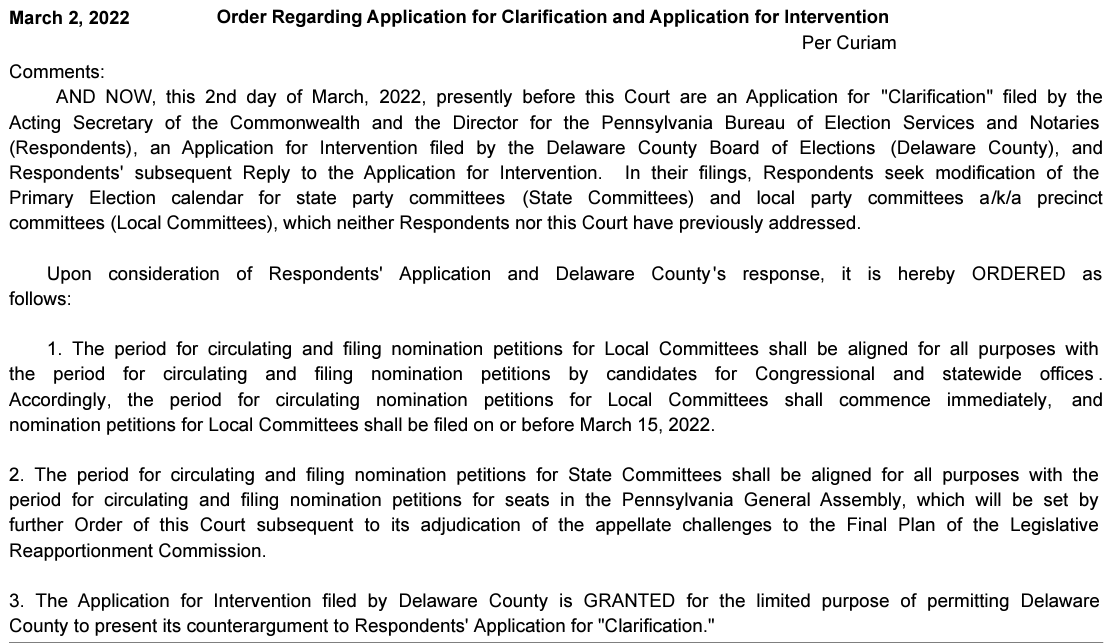 March 2, 2022 Order Regarding Application for Clarification and Application for Intervention

Per Curiam

Comments:

AND NOW, this 2nd day of March, 2022, presently before this Court are an Application for "Clarification" filed by the Acting Secretary of the Commonwealth and the Director for the Pennsylvania Bureau of Election Services and Notaries (Respondents), an Application for Intervention filed by the Delaware County Board of Elections (Delaware County), and Respondents' subsequent Reply to the Application for Intervention. In their filings, Respondents seek modification of the Primary Election calendar for state party committees (State Committees) and local party committees a/k/a precinct committees (Local Committees), which neither Respondents nor this Court have previously addressed.

Upon consideration of Respondents' Application and Delaware County's response, it is hereby ORDERED as follows:

1. The period for circulating and filing nomination petitions for Local Committees shall be aligned for all purposes with the period for circulating and filing nomination petitions by candidates for Congressional and statewide offices. Accordingly, the period for circulating nomination petitions for Local Committees shall commence immediately, and nomination petitions for Local Committees shall be filed on or before March 15, 2022.

2. The period for circulating and filing nomination petitions for State Committees shall be aligned for all purposes with the period for circulating and filing nomination petitions for seats in the Pennsylvania General Assembly, which will be set by further Order of this Court subsequent to its adjudication of the appellate challenges to the Final Plan of the Legislative Reapportionment Commission.

3. The Application for Intervention filed by Delaware County is GRANTED for the limited purpose of permitting Delaware County to present its counterargument to Respondents' Application for "Clarification."